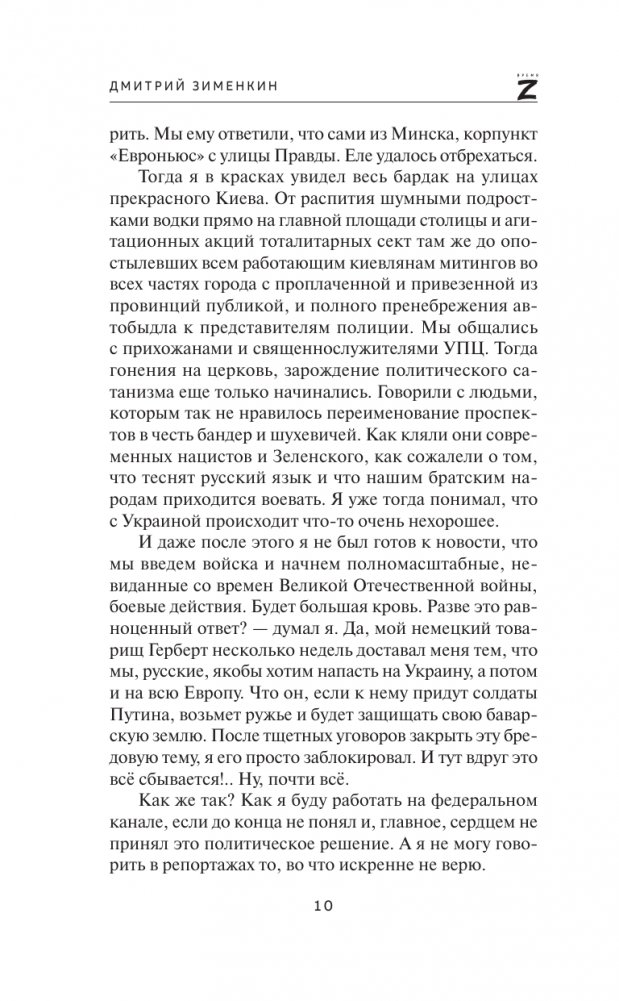 ДМИТРИЙ ЗИМЕНКИН

ВРЕМЯ
Z

рить. Мы ему ответили, что сами из Минска, корпункт «Евроньюс» с улицы Правды. Еле удалось отбрехаться.

Тогда я в красках увидел весь бардак на улицах прекрасного Киева. От распития шумными подростками водки прямо на главной площади столицы и агитационных акций тоталитарных сект там же до опостылевших всем работающим киевлянам митингов во всех частях города с проплаченной и привезенной из провинций публикой, и полного пренебрежения автобыдла к представителям полиции. Мы общались с прихожанами и священнослужителями УПЦ. Тогда гонения на церковь, зарождение политического сатанизма еще только начинались. Говорили с людьми, которым так не нравилось переименование проспектов в честь бандер и шухевичей. Как кляли они современных нацистов и Зеленского, как сожалели о том, что теснят русский язык и что нашим братским народам приходится воевать. Я уже тогда понимал, что с Украиной происходит что-то очень нехорошее.

И даже после этого я не был готов к новости, что мы введем войска и начнем полномасштабные, невиданные со времен Великой Отечественной войны, боевые действия. Будет большая кровь. Разве это равноценный ответ? — думал я. Да, мой немецкий товарищ Герберт несколько недель доставал меня тем, что мы, русские, якобы хотим напасть на Украину, а потом и на всю Европу. Что он, если к нему придут солдаты Путина, возьмет ружье и будет защищать свою баварскую землю. После тщетных уговоров закрыть эту бредовую тему, я его просто заблокировал. И тут вдруг это всё сбывается!.. Ну, почти всё.

Как же так? Как я буду работать на федеральном канале, если до конца не понял и, главное, сердцем не принял это политическое решение. А я не могу говорить в репортажах то, во что искренне не верю.

10